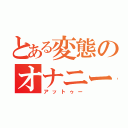 とある変態のオナニー
アットゥー